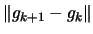 $\|g_{k+1} - g_k\|$